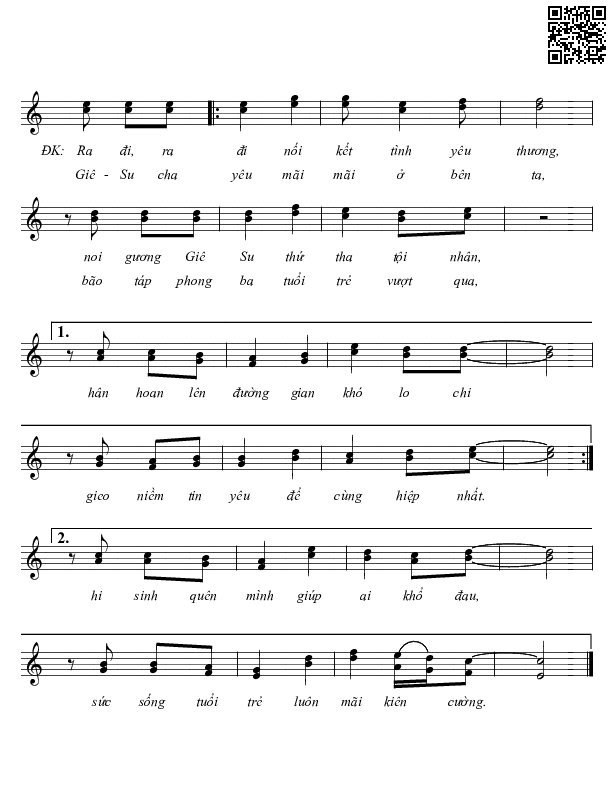 ĐK: Ra đi, ra đi nối kết tình yêu thương,
Giê - Su cha yêu mãi mãi ở bên ta,

noi gương Giê Su thứ tha tội nhân,
bão táp phong ba tuổi trẻ vượt qua,

1.
hân hoan lên đường gian khó lo chi

gieo niềm tin yêu để cùng hiệp nhất.

2.
hi sinh quên mình giúp ai khổ đau,

sức sống tuổi trẻ luôn mãi kiên cường.